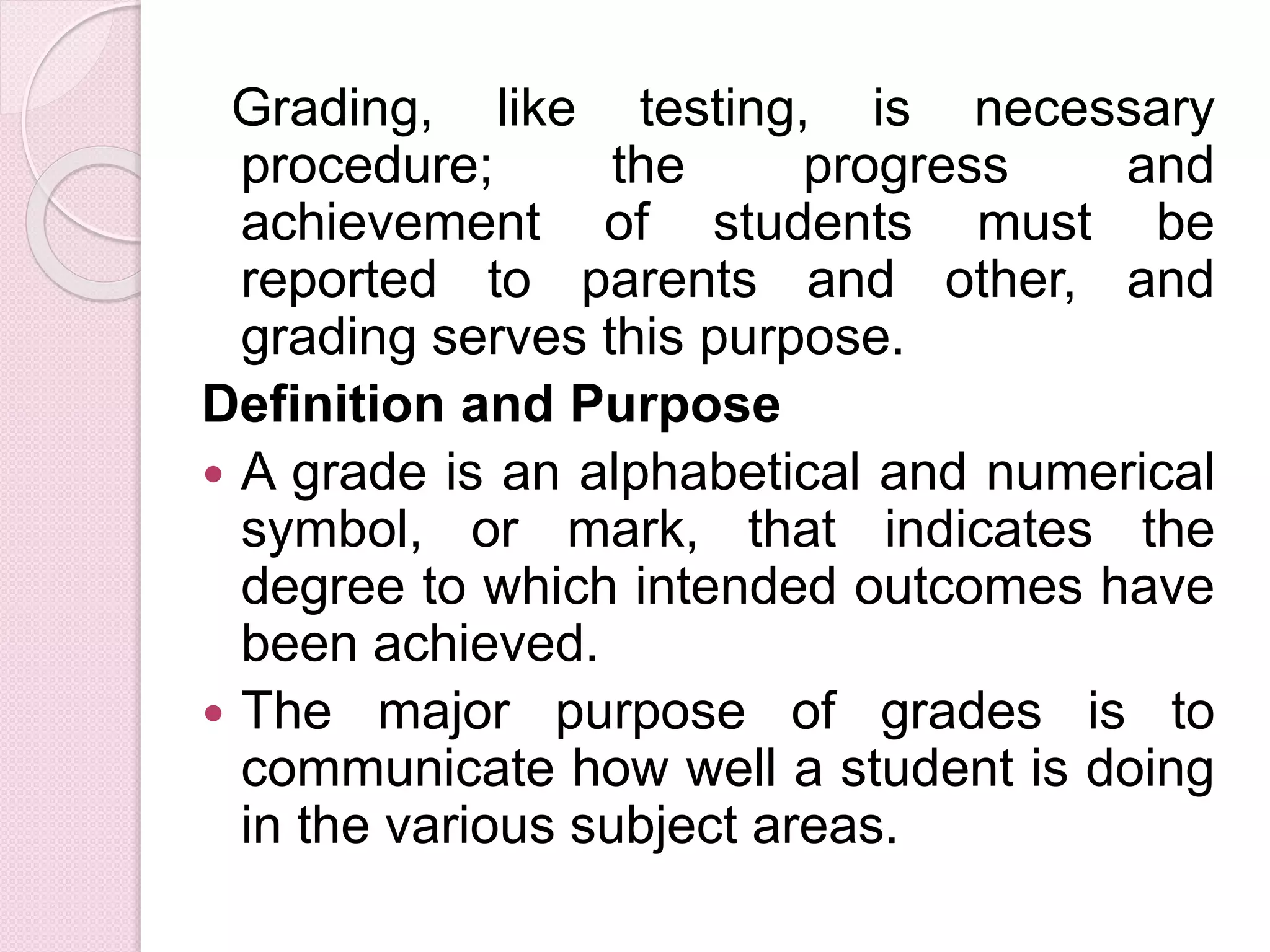 Grading, like testing, is necessary procedure; the progress and achievement of students must be reported to parents and other, and grading serves this purpose.

Definition and Purpose

• A grade is an alphabetical and numerical symbol, or mark, that indicates the degree to which intended outcomes have been achieved.
• The major purpose of grades is to communicate how well a student is doing in the various subject areas.